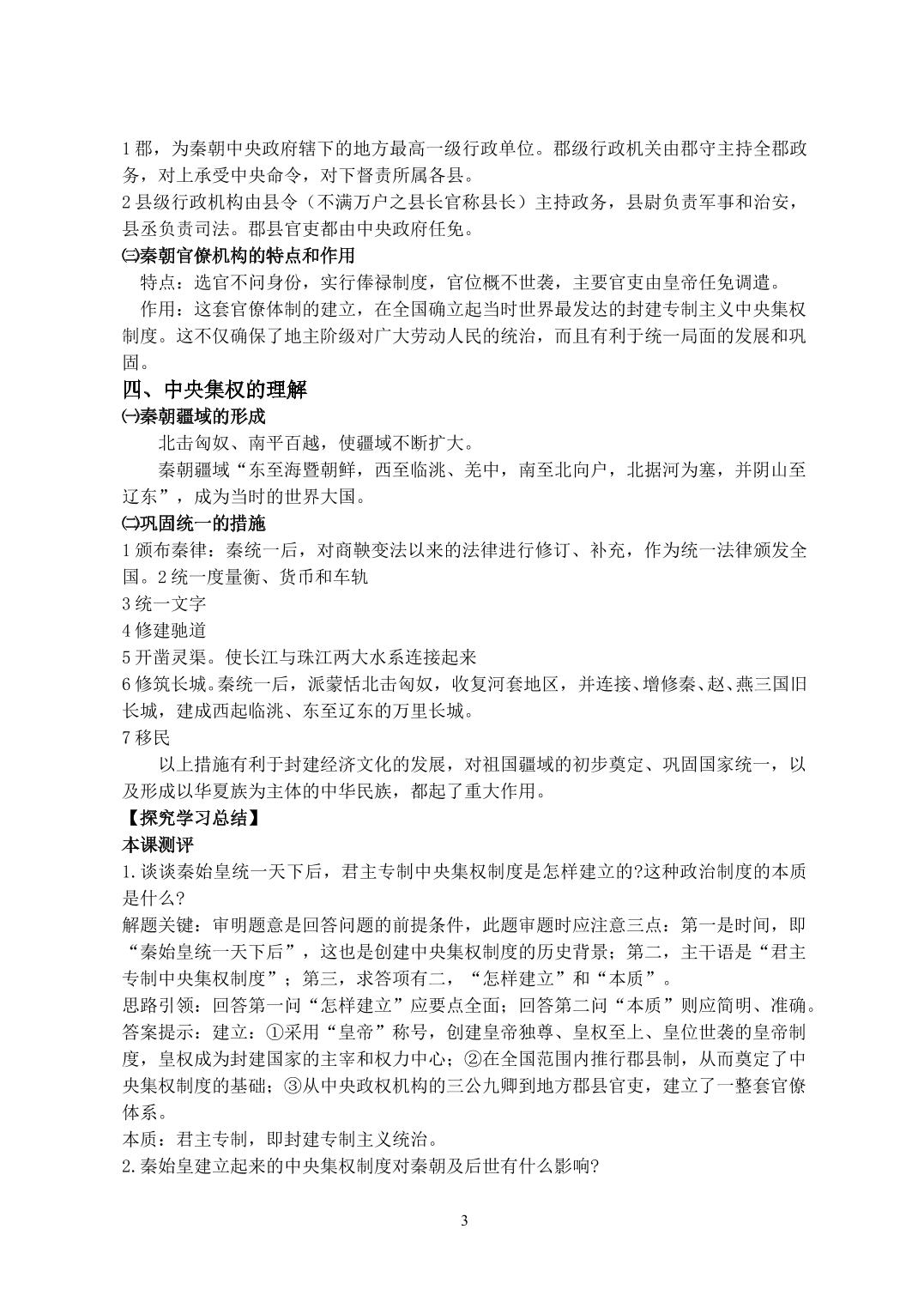 1郡，为秦朝中央政府辖下的地方最高一级行政单位。郡级行政机关由郡守主持全郡政务，对上承受中央命令，对下督责所属各县。

2县级行政机构由县令（不满万户之县长官称县长）主持政务，县尉负责军事和治安，县丞负责司法。郡县官吏都由中央政府任免。

㈢秦朝官僚机构的特点和作用

特点：选官不问身份，实行俸禄制度，官位概不世袭，主要官吏由皇帝任免调遣。

作用：这套官僚体制的建立，在全国确立起当时世界最发达的封建专制主义中央集权制度。这不仅确保了地主阶级对广大劳动人民的统治，而且有利于统一局面的发展和巩固。

四、中央集权的理解

㈠秦朝疆域的形成

北击匈奴、南平百越，使疆域不断扩大。

秦朝疆域“东至海暨朝鲜，西至临洮、羌中，南至北向户，北据河为塞，并阴山至辽东”，成为当时的世界大国。

㈡巩固统一的措施

1颁布秦律：秦统一后，对商鞅变法以来的法律进行修订、补充，作为统一法律颁发全国。2统一度量衡、货币和车轨

3统一文字

4修建驰道

5开凿灵渠。使长江与珠江两大水系连接起来

6修筑长城。秦统一后，派蒙恬北击匈奴，收复河套地区，并连接、增修秦、赵、燕三国旧长城，建成西起临洮、东至辽东的万里长城。

7移民

以上措施有利于封建经济文化的发展，对祖国疆域的初步奠定、巩固国家统一，以及形成以华夏族为主体的中华民族，都起了重大作用。

【探究学习总结】

本课测评

1.谈谈秦始皇统一天下后，君主专制中央集权制度是怎样建立的?这种政治制度的本质是什么?

解题关键：审明题意是回答问题的前提条件，此题审题时应注意三点：第一是时间，即“秦始皇统一天下后”，这也是创建中央集权制度的历史背景；第二，主干语是“君主专制中央集权制度”；第三，求答项有二，“怎样建立”和“本质”。

思路引领：回答第一问“怎样建立”应要点全面；回答第二问“本质”则应简明、准确。

答案提示：建立：①采用“皇帝”称号，创建皇帝独尊、皇权至上、皇位世袭的皇帝制度，皇权成为封建国家的主宰和权力中心；②在全国范围内推行郡县制，从而奠定了中央集权制度的基础；③从中央政权机构的三公九卿到地方郡县官吏，建立了一整套官僚体系。

本质：君主专制，即封建专制主义统治。

2.秦始皇建立起来的中央集权制度对秦朝及后世有什么影响?

3